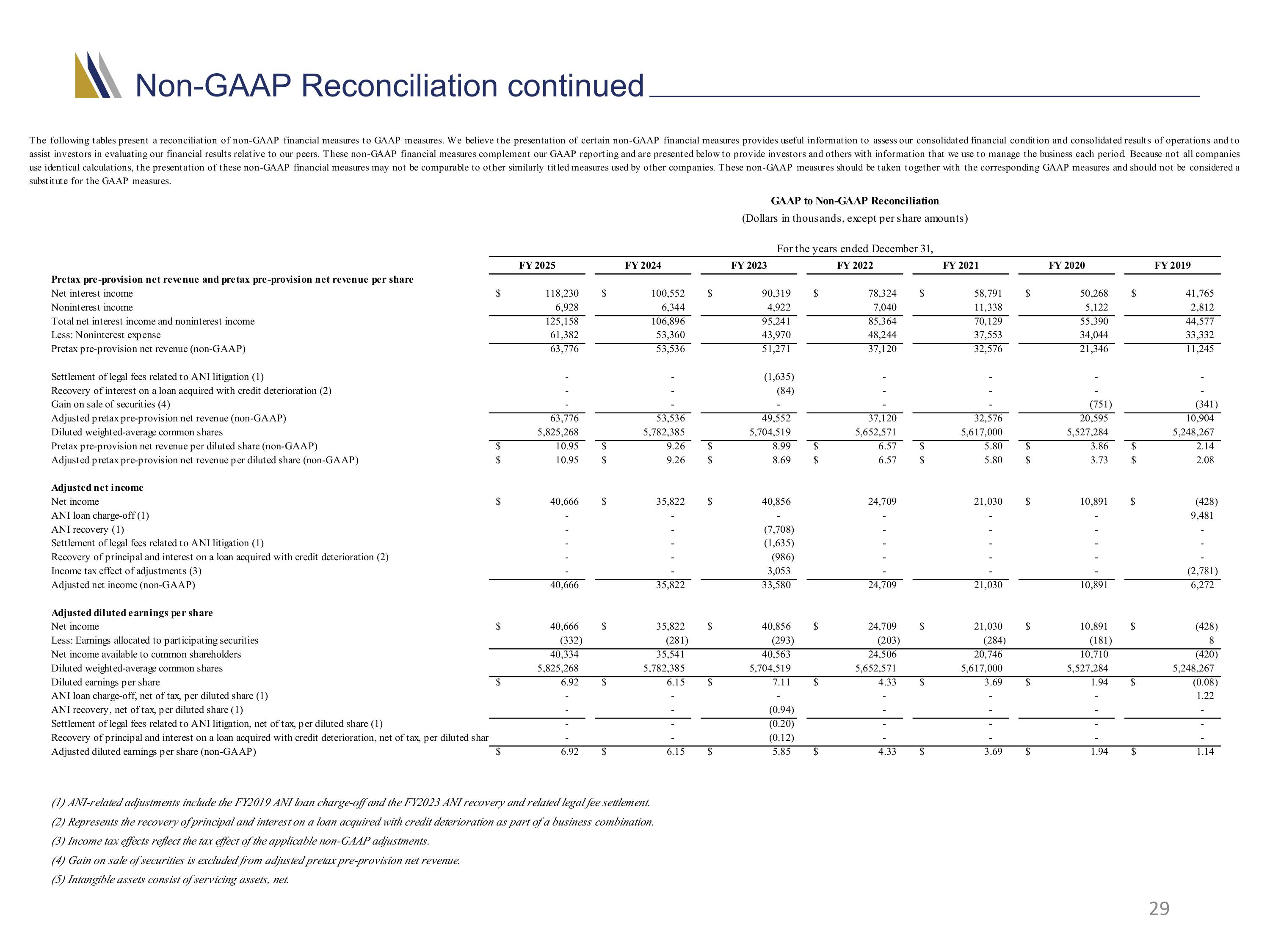 Non-GAAP Reconciliation continued

The following tables present a reconciliation of non-GAAP financial measures to GAAP measures. We believe the presentation of certain non-GAAP financial measures provides useful information to assess our consolidated financial condition and consolidated results of operations and to assist investors in evaluating our financial results relative to our peers. These non-GAAP financial measures complement our GAAP reporting and are presented below to provide investors and others with information that we use to manage the business each period. Because not all companies use identical calculations, the presentation of these non-GAAP financial measures may not be comparable to other similarly titled measures used by other companies. These non-GAAP measures should be taken together with the corresponding GAAP measures and should not be considered a substitute for the GAAP measures.

GAAP to Non-GAAP Reconciliation
(Dollars in thousands, except per share amounts)

For the years ended December 31,

| | FY 2025 | FY 2024 | FY 2023 | FY 2022 | FY 2021 | FY 2020 | FY 2019 |
|---|---|---|---|---|---|---|---|
| **Pretax pre-provision net revenue and pretax pre-provision net revenue per share** | | | | | | | |
| Net interest income | $ 118,230 | $ 100,552 | $ 90,319 | $ 78,324 | $ 58,791 | $ 50,268 | $ 41,765 |
| Noninterest income | 6,928 | 6,344 | 4,922 | 7,040 | 11,338 | 5,122 | 2,812 |
| Total net interest income and noninterest income | 125,158 | 106,896 | 95,241 | 85,364 | 70,129 | 55,390 | 44,577 |
| Less: Noninterest expense | 61,382 | 53,360 | 43,970 | 48,244 | 37,553 | 34,044 | 33,332 |
| Pretax pre-provision net revenue (non-GAAP) | 63,776 | 53,536 | 51,271 | 37,120 | 32,576 | 21,346 | 11,245 |
| Settlement of legal fees related to ANI litigation (1) | - | - | (1,635) | - | - | - | - |
| Recovery of interest on a loan acquired with credit deterioration (2) | - | - | (84) | - | - | - | - |
| Gain on sale of securities (4) | - | - | - | - | - | (751) | (341) |
| Adjusted pretax pre-provision net revenue (non-GAAP) | 63,776 | 53,536 | 49,552 | 37,120 | 32,576 | 20,595 | 10,904 |
| Diluted weighted-average common shares | 5,825,268 | 5,782,385 | 5,704,519 | 5,652,571 | 5,617,000 | 5,527,284 | 5,248,267 |
| Pretax pre-provision net revenue per diluted share (non-GAAP) | $ 10.95 | $ 9.26 | $ 8.99 | $ 6.57 | $ 5.80 | $ 3.86 | $ 2.14 |
| Adjusted pretax pre-provision net revenue per diluted share (non-GAAP) | $ 10.95 | $ 9.26 | $ 8.69 | $ 6.57 | $ 5.80 | $ 3.73 | $ 2.08 |
| **Adjusted net income** | | | | | | | |
| Net income | $ 40,666 | $ 35,822 | $ 40,856 | 24,709 | 21,030 | $ 10,891 | $ (428) |
| ANI loan charge-off (1) | - | - | - | - | - | - | 9,481 |
| ANI recovery (1) | - | - | (7,708) | - | - | - | - |
| Settlement of legal fees related to ANI litigation (1) | - | - | (1,635) | - | - | - | - |
| Recovery of principal and interest on a loan acquired with credit deterioration (2) | - | - | (986) | - | - | - | - |
| Income tax effect of adjustments (3) | - | - | 3,053 | - | - | - | (2,781) |
| Adjusted net income (non-GAAP) | 40,666 | 35,822 | 33,580 | 24,709 | 21,030 | 10,891 | 6,272 |
| **Adjusted diluted earnings per share** | | | | | | | |
| Net income | $ 40,666 | $ 35,822 | $ 40,856 | $ 24,709 | $ 21,030 | $ 10,891 | $ (428) |
| Less: Earnings allocated to participating securities | (332) | (281) | (293) | (203) | (284) | (181) | 8 |
| Net income available to common shareholders | 40,334 | 35,541 | 40,563 | 24,506 | 20,746 | 10,710 | (420) |
| Diluted weighted-average common shares | 5,825,268 | 5,782,385 | 5,704,519 | 5,652,571 | 5,617,000 | 5,527,284 | 5,248,267 |
| Diluted earnings per share | $ 6.92 | $ 6.15 | $ 7.11 | $ 4.33 | $ 3.69 | $ 1.94 | $ (0.08) |
| ANI loan charge-off, net of tax, per diluted share (1) | - | - | - | - | - | - | 1.22 |
| ANI recovery, net of tax, per diluted share (1) | - | - | (0.94) | - | - | - | - |
| Settlement of legal fees related to ANI litigation, net of tax, per diluted share (1) | - | - | (0.20) | - | - | - | - |
| Recovery of principal and interest on a loan acquired with credit deterioration, net of tax, per diluted shar | - | - | (0.12) | - | - | - | - |
| Adjusted diluted earnings per share (non-GAAP) | $ 6.92 | $ 6.15 | $ 5.85 | $ 4.33 | $ 3.69 | $ 1.94 | $ 1.14 |

(1) ANI-related adjustments include the FY2019 ANI loan charge-off and the FY2023 ANI recovery and related legal fee settlement.
(2) Represents the recovery of principal and interest on a loan acquired with credit deterioration as part of a business combination.
(3) Income tax effects reflect the tax effect of the applicable non-GAAP adjustments.
(4) Gain on sale of securities is excluded from adjusted pretax pre-provision net revenue.
(5) Intangible assets consist of servicing assets, net.

29